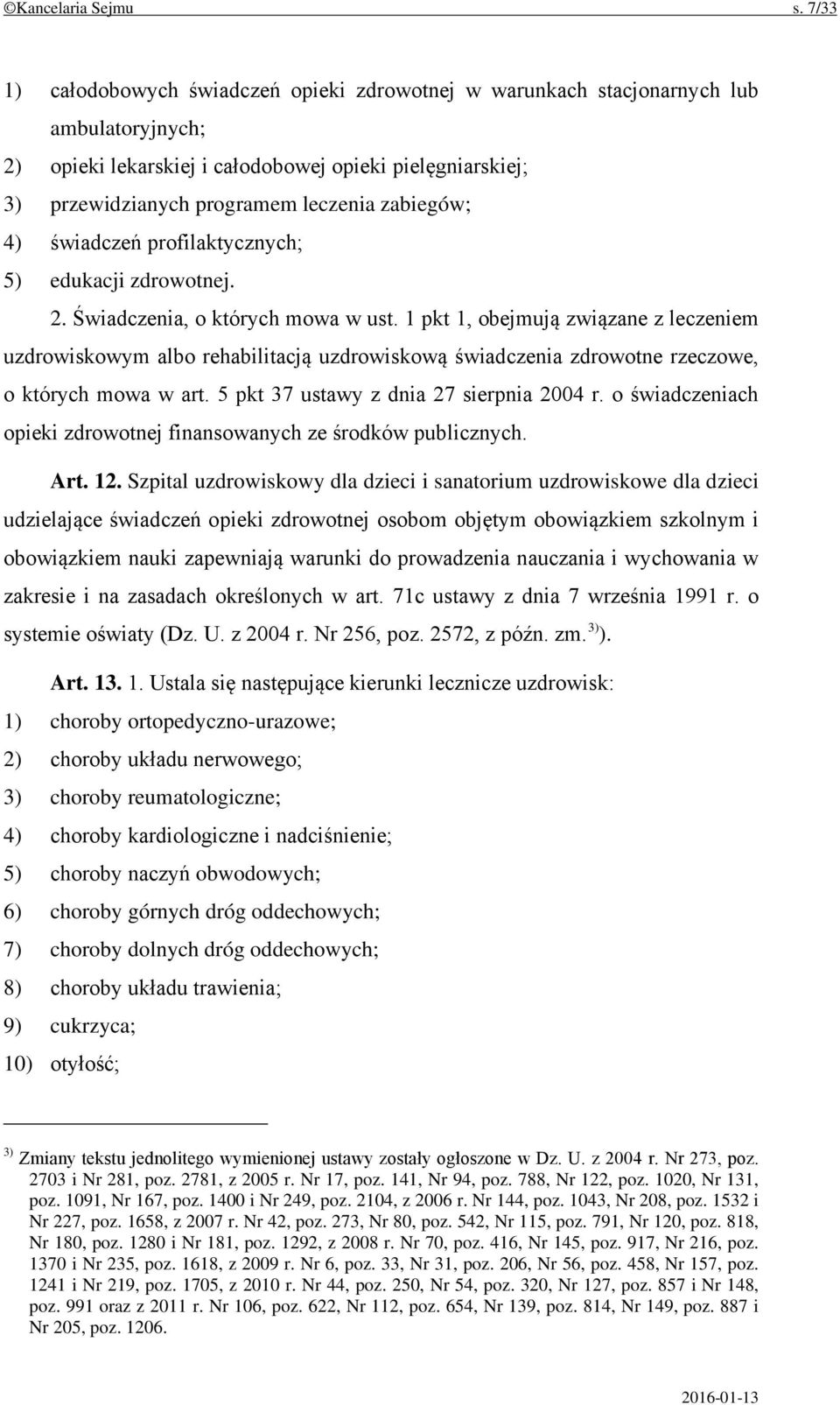 ©Kancelaria Sejmu s. 7/33

1) całodobowych świadczeń opieki zdrowotnej w warunkach stacjonarnych lub ambulatoryjnych;
2) opieki lekarskiej i całodobowej opieki pielęgniarskiej;
3) przewidzianych programem leczenia zabiegów;
4) świadczeń profilaktycznych;
5) edukacji zdrowotnej.

2. Świadczenia, o których mowa w ust. 1 pkt 1, obejmują związane z leczeniem uzdrowiskowym albo rehabilitacją uzdrowiskową świadczenia zdrowotne rzeczowe, o których mowa w art. 5 pkt 37 ustawy z dnia 27 sierpnia 2004 r. o świadczeniach opieki zdrowotnej finansowanych ze środków publicznych.

Art. 12. Szpital uzdrowiskowy dla dzieci i sanatorium uzdrowiskowe dla dzieci udzielające świadczeń opieki zdrowotnej osobom objętym obowiązkiem szkolnym i obowiązkiem nauki zapewniają warunki do prowadzenia nauczania i wychowania w zakresie i na zasadach określonych w art. 71c ustawy z dnia 7 września 1991 r. o systemie oświaty (Dz. U. z 2004 r. Nr 256, poz. 2572, z późn. zm. $^{3)}$).

Art. 13. 1. Ustala się następujące kierunki lecznicze uzdrowisk:
1) choroby ortopedyczno-urazowe;
2) choroby układu nerwowego;
3) choroby reumatologiczne;
4) choroby kardiologiczne i nadciśnienie;
5) choroby naczyń obwodowych;
6) choroby górnych dróg oddechowych;
7) choroby dolnych dróg oddechowych;
8) choroby układu trawienia;
9) cukrzyca;
10) otyłość;

$^{3)}$ Zmiany tekstu jednolitego wymienionej ustawy zostały ogłoszone w Dz. U. z 2004 r. Nr 273, poz. 2703 i Nr 281, poz. 2781, z 2005 r. Nr 17, poz. 141, Nr 94, poz. 788, Nr 122, poz. 1020, Nr 131, poz. 1091, Nr 167, poz. 1400 i Nr 249, poz. 2104, z 2006 r. Nr 144, poz. 1043, Nr 208, poz. 1532 i Nr 227, poz. 1658, z 2007 r. Nr 42, poz. 273, Nr 80, poz. 542, Nr 115, poz. 791, Nr 120, poz. 818, Nr 180, poz. 1280 i Nr 181, poz. 1292, z 2008 r. Nr 70, poz. 416, Nr 145, poz. 917, Nr 216, poz. 1370 i Nr 235, poz. 1618, z 2009 r. Nr 6, poz. 33, Nr 31, poz. 206, Nr 56, poz. 458, Nr 157, poz. 1241 i Nr 219, poz. 1705, z 2010 r. Nr 44, poz. 250, Nr 54, poz. 320, Nr 127, poz. 857 i Nr 148, poz. 991 oraz z 2011 r. Nr 106, poz. 622, Nr 112, poz. 654, Nr 139, poz. 814, Nr 149, poz. 887 i Nr 205, poz. 1206.

2016-01-13